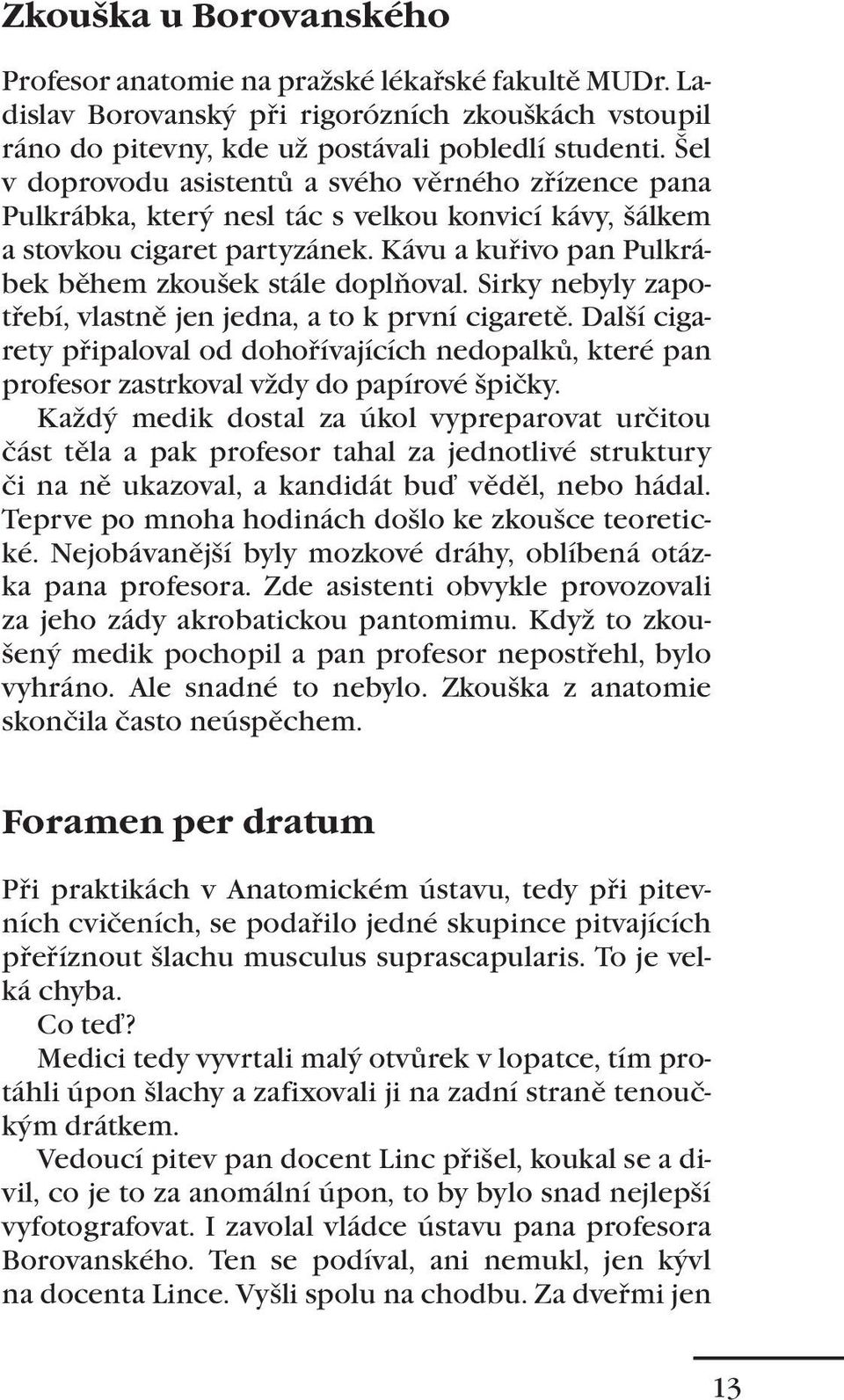 Zkouška u Borovanského

Profesor anatomie na pražské lékařské fakultě MUDr. Ladislav Borovanský při rigorózních zkouškách vstoupil ráno do pitevny, kde už postávali pobledlí studenti. Šel v doprovodu asistentů a svého věrného zřízence pana Pulkrábka, který nesl tác s velkou konvicí kávy, šálkem a stovkou cigaret partyzánek. Kávu a kuřivo pan Pulkrábek během zkoušek stále doplňoval. Sirky nebyly zapotřebí, vlastně jen jedna, a to k první cigaretě. Další cigarety připaloval od dohořívajících nedopalků, které pan profesor zastrkoval vždy do papírové špičky.

Každý medik dostal za úkol vypreparovat určitou část těla a pak profesor tahal za jednotlivé struktury či na ně ukazoval, a kandidát buď věděl, nebo hádal. Teprve po mnoha hodinách došlo ke zkoušce teoretické. Nejobávanější byly mozkové dráhy, oblíbená otázka pana profesora. Zde asistenti obvykle provozovali za jeho zády akrobatickou pantomimu. Když to zkoušený medik pochopil a pan profesor nepostřehl, bylo vyhráno. Ale snadné to nebylo. Zkouška z anatomie skončila často neúspěchem.

Foramen per dratum

Při praktikách v Anatomickém ústavu, tedy při pitevních cvičeních, se podařilo jedné skupince pitvajících přeříznout šlachu musculus suprascapularis. To je velká chyba.

Co teď?

Medici tedy vyvrtali malý otvůrek v lopatce, tím protáhli úpon šlachy a zafixovali ji na zadní straně tenoučkým drátkem.

Vedoucí pitev pan docent Linc přišel, koukal se a divil, co je to za anomální úpon, to by bylo snad nejlepší vyfotografovat. I zavolal vládce ústavu pana profesora Borovanského. Ten se podíval, ani nemukl, jen kývl na docenta Lince. Vyšli spolu na chodbu. Za dveřmi jen

13